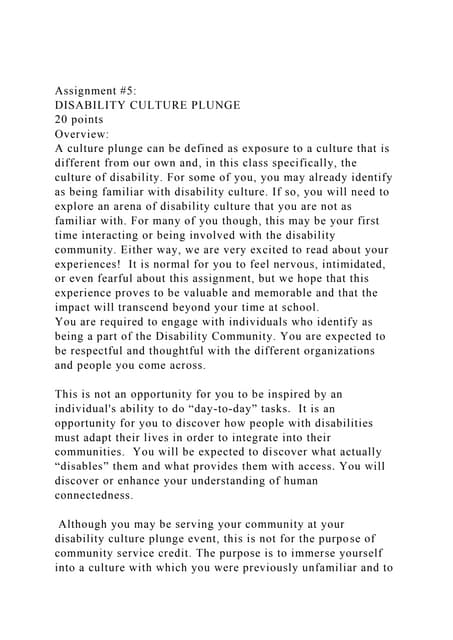 Assignment #5:
DISABILITY CULTURE PLUNGE
20 points
Overview:
A culture plunge can be defined as exposure to a culture that is different from our own and, in this class specifically, the culture of disability. For some of you, you may already identify as being familiar with disability culture. If so, you will need to explore an arena of disability culture that you are not as familiar with. For many of you though, this may be your first time interacting or being involved with the disability community. Either way, we are very excited to read about your experiences! It is normal for you to feel nervous, intimidated, or even fearful about this assignment, but we hope that this experience proves to be valuable and memorable and that the impact will transcend beyond your time at school.
You are required to engage with individuals who identify as being a part of the Disability Community. You are expected to be respectful and thoughtful with the different organizations and people you come across.

This is not an opportunity for you to be inspired by an individual's ability to do “day-to-day” tasks. It is an opportunity for you to discover how people with disabilities must adapt their lives in order to integrate into their communities. You will be expected to discover what actually “disables” them and what provides them with access. You will discover or enhance your understanding of human connectedness.

Although you may be serving your community at your disability culture plunge event, this is not for the purpose of community service credit. The purpose is to immerse yourself into a culture with which you were previously unfamiliar and to